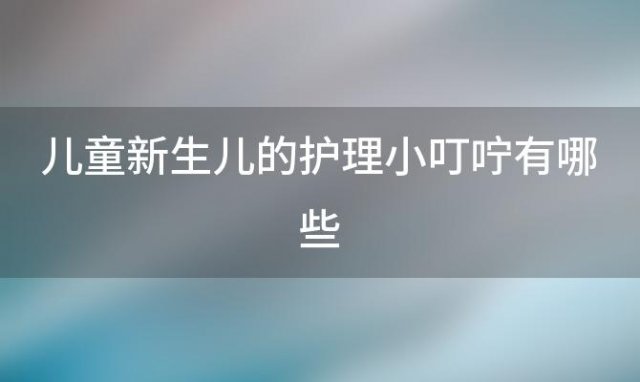 儿童新生儿的护理小叮咛有哪些